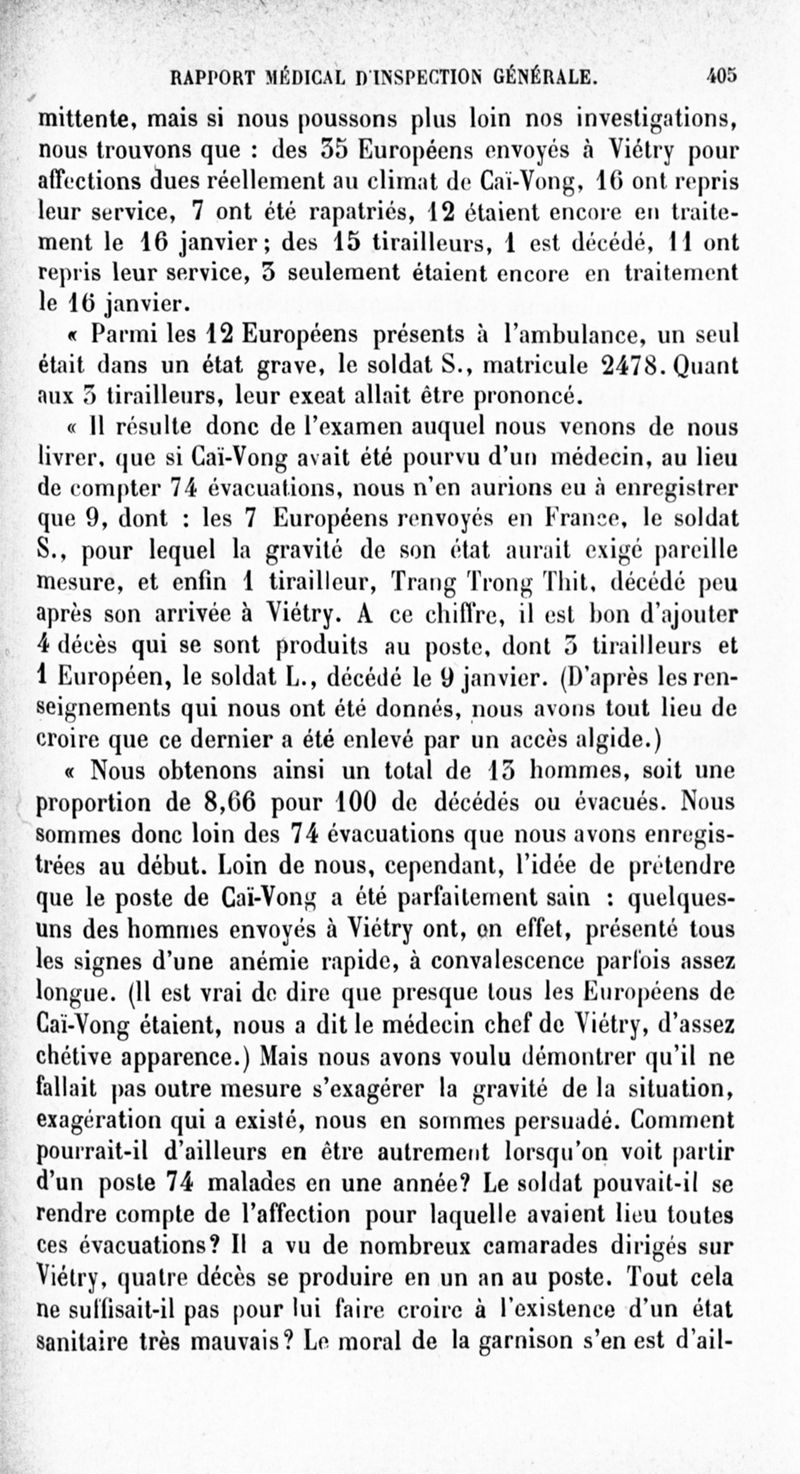 RAPPORT MÉDICAL D'INSPECTION GÉNÉRALE. 405

mittente, mais si nous poussons plus loin nos investigations, nous trouvons que : des 35 Européens envoyés à Viétry pour affections dues réellement au climat de Caï-Vong, 16 ont repris leur service, 7 ont été rapatriés, 12 étaient encore en traitement le 16 janvier; des 15 tirailleurs, 1 est décédé, 11 ont repris leur service, 3 seulement étaient encore en traitement le 16 janvier.

« Parmi les 12 Européens présents à l'ambulance, un seul était dans un état grave, le soldat S., matricule 2478. Quant aux 3 tirailleurs, leur exeat allait être prononcé.

« Il résulte donc de l'examen auquel nous venons de nous livrer, que si Caï-Vong avait été pourvu d'un médecin, au lieu de compter 74 évacuations, nous n'en aurions eu à enregistrer que 9, dont : les 7 Européens renvoyés en France, le soldat S., pour lequel la gravité de son état aurait exigé pareille mesure, et enfin 1 tirailleur, Trang Trong Thit, décédé peu après son arrivée à Viétry. A ce chiffre, il est bon d'ajouter 4 décès qui se sont produits au poste, dont 3 tirailleurs et 1 Européen, le soldat L., décédé le 9 janvier. (D'après les renseignements qui nous ont été donnés, nous avons tout lieu de croire que ce dernier a été enlevé par un accès algide.)

« Nous obtenons ainsi un total de 13 hommes, soit une proportion de 8,66 pour 100 de décédés ou évacués. Nous sommes donc loin des 74 évacuations que nous avons enregistrées au début. Loin de nous, cependant, l'idée de prétendre que le poste de Caï-Vong a été parfaitement sain : quelques-uns des hommes envoyés à Viétry ont, en effet, présenté tous les signes d'une anémie rapide, à convalescence parfois assez longue. (Il est vrai de dire que presque tous les Européens de Caï-Vong étaient, nous a dit le médecin chef de Viétry, d'assez chétive apparence.) Mais nous avons voulu démontrer qu'il ne fallait pas outre mesure s'exagérer la gravité de la situation, exagération qui a existé, nous en sommes persuadé. Comment pourrait-il d'ailleurs en être autrement lorsqu'on voit partir d'un poste 74 malades en une année? Le soldat pouvait-il se rendre compte de l'affection pour laquelle avaient lieu toutes ces évacuations? Il a vu de nombreux camarades dirigés sur Viétry, quatre décès se produire en un an au poste. Tout cela ne suffisait-il pas pour lui faire croire à l'existence d'un état sanitaire très mauvais? Le moral de la garnison s'en est d'ail-